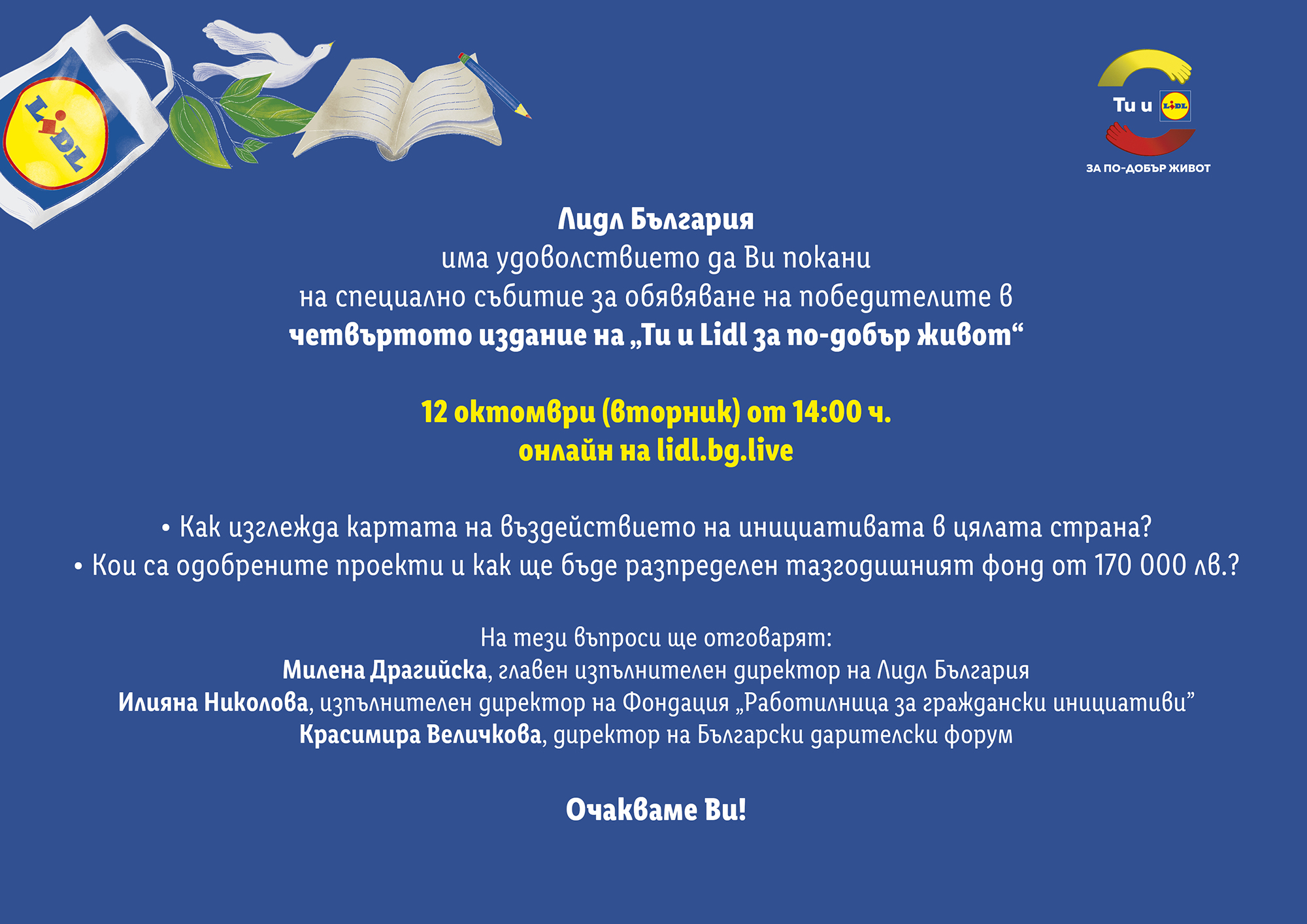 LIDL

Ти и LIDL
ЗА ПО-ДОБЪР ЖИВОТ

Лидл България
има удоволствието да Ви покани
на специално събитие за обявяване на победителите в
четвъртото издание на „Ти и Lidl за по-добър живот“

12 октомври (вторник) от 14:00 ч.
онлайн на lidl.bg.live

• Как изглежда картата на въздействието на инициативата в цялата страна?
• Кои са одобрените проекти и как ще бъде разпределен тазгодишният фонд от 170 000 лв.?

На тези въпроси ще отговарят:
Милена Драгийска, главен изпълнителен директор на Лидл България
Илияна Николова, изпълнителен директор на Фондация „Работилница за граждански инициативи”
Красимира Величкова, директор на Български дарителски форум

Очакваме Ви!